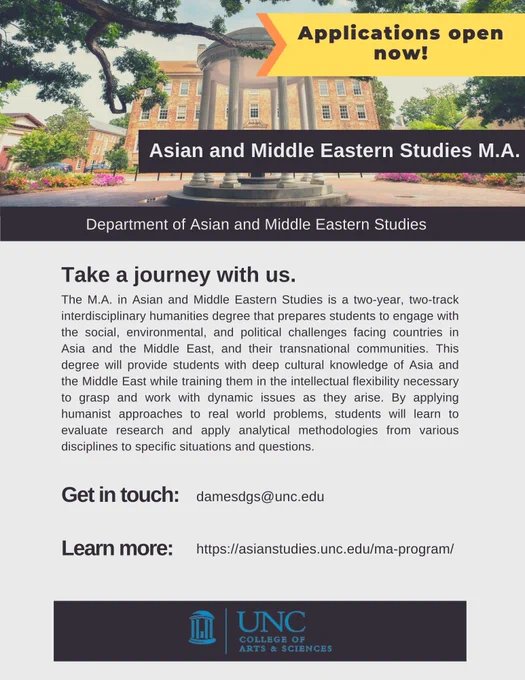 Applications open now!

Asian and Middle Eastern Studies M.A.

Department of Asian and Middle Eastern Studies

Take a journey with us.

The M.A. in Asian and Middle Eastern Studies is a two-year, two-track interdisciplinary humanities degree that prepares students to engage with the social, environmental, and political challenges facing countries in Asia and the Middle East, and their transnational communities. This degree will provide students with deep cultural knowledge of Asia and the Middle East while training them in the intellectual flexibility necessary to grasp and work with dynamic issues as they arise. By applying humanist approaches to real world problems, students will learn to evaluate research and apply analytical methodologies from various disciplines to specific situations and questions.

Get in touch: damesdgs@unc.edu

Learn more: https://asianstudies.unc.edu/ma-program/

UNC
COLLEGE OF
ARTS & SCIENCES